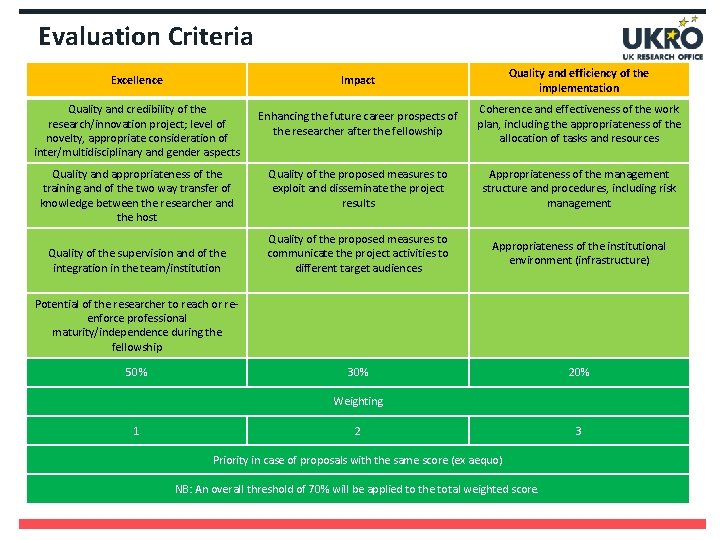 Evaluation Criteria

UKRO
UK RESEARCH OFFICE

| Excellence | Impact | Quality and efficiency of the implementation |
|---|---|---|
| Quality and credibility of the research/innovation project; level of novelty, appropriate consideration of inter/multidisciplinary and gender aspects | Enhancing the future career prospects of the researcher after the fellowship | Coherence and effectiveness of the work plan, including the appropriateness of the allocation of tasks and resources |
| Quality and appropriateness of the training and of the two way transfer of knowledge between the researcher and the host | Quality of the proposed measures to exploit and disseminate the project results | Appropriateness of the management structure and procedures, including risk management |
| Quality of the supervision and of the integration in the team/institution | Quality of the proposed measures to communicate the project activities to different target audiences | Appropriateness of the institutional environment (infrastructure) |
| Potential of the researcher to reach or re-enforce professional maturity/independence during the fellowship | | |
| 50% | 30% | 20% |
| Weighting | | |
| 1 | 2 | 3 |
| Priority in case of proposals with the same score (ex aequo) | | |
| NB: An overall threshold of 70% will be applied to the total weighted score. | | |